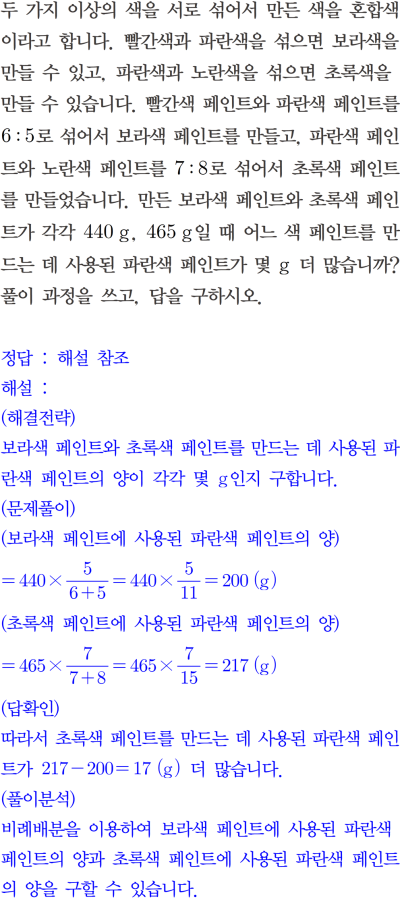 두 가지 이상의 색을 서로 섞어서 만든 색을 혼합색이라고 합니다. 빨간색과 파란색을 섞으면 보라색을 만들 수 있고, 파란색과 노란색을 섞으면 초록색을 만들 수 있습니다. 빨간색 페인트와 파란색 페인트를 $6:5$로 섞어서 보라색 페인트를 만들고, 파란색 페인트와 노란색 페인트를 $7:8$로 섞어서 초록색 페인트를 만들었습니다. 만든 보라색 페인트와 초록색 페인트가 각각 $440$ g, $465$ g일 때 어느 색 페인트를 만드는 데 사용된 파란색 페인트가 몇 g 더 많습니까? 풀이 과정을 쓰고, 답을 구하시오.

정답 : 해설 참조
해설 :
(해결전략)
보라색 페인트와 초록색 페인트를 만드는 데 사용된 파란색 페인트의 양이 각각 몇 g인지 구합니다.
(문제풀이)
(보라색 페인트에 사용된 파란색 페인트의 양)
$=440\times\frac{5}{6+5}=440\times\frac{5}{11}=200$ (g)
(초록색 페인트에 사용된 파란색 페인트의 양)
$=465\times\frac{7}{7+8}=465\times\frac{7}{15}=217$ (g)
(답확인)
따라서 초록색 페인트를 만드는 데 사용된 파란색 페인트가 $217-200=17$ (g) 더 많습니다.
(풀이분석)
비례배분을 이용하여 보라색 페인트에 사용된 파란색 페인트의 양과 초록색 페인트에 사용된 파란색 페인트의 양을 구할 수 있습니다.